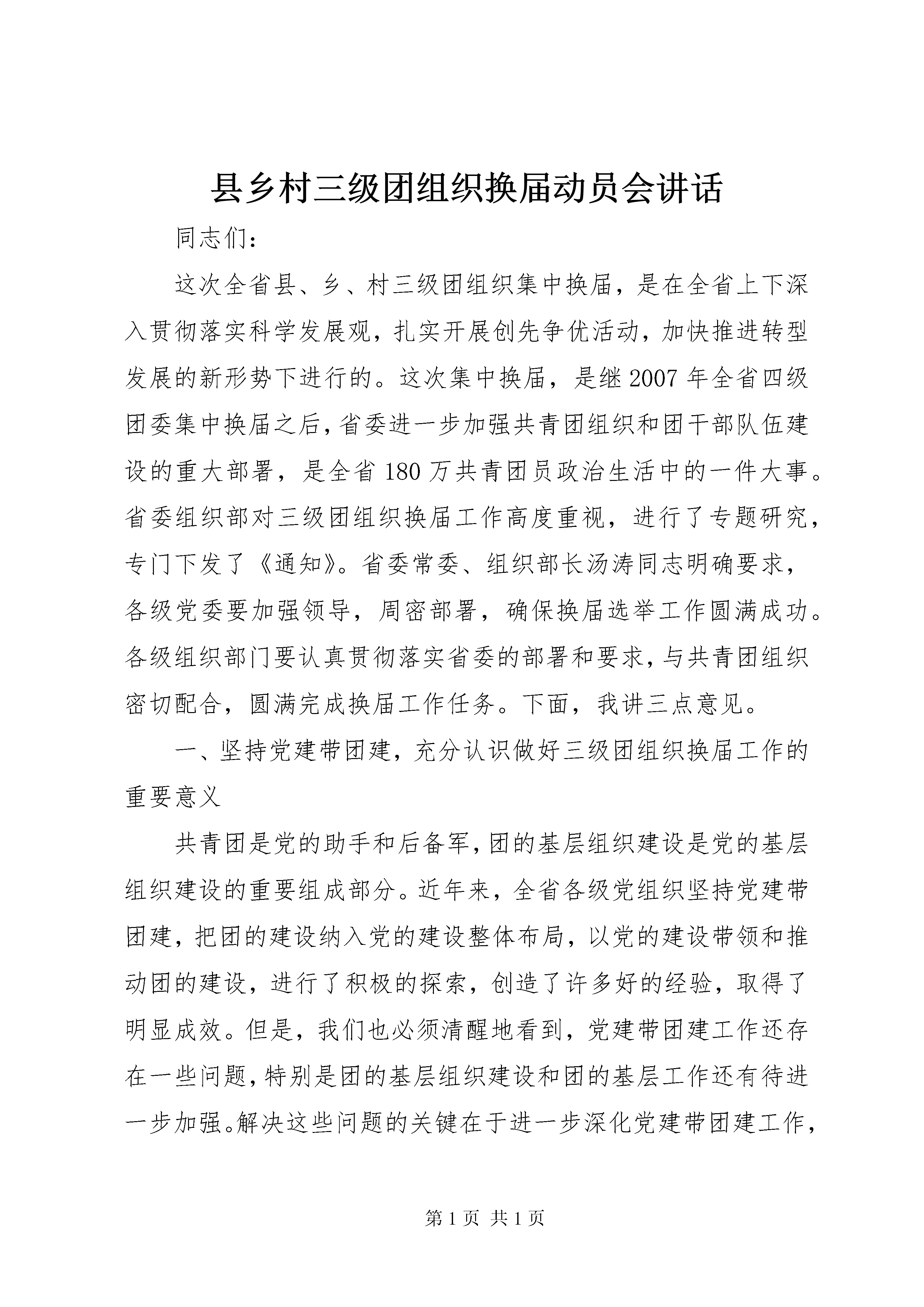 县乡村三级团组织换届动员会讲话

同志们：

这次全省县、乡、村三级团组织集中换届，是在全省上下深入贯彻落实科学发展观，扎实开展创先争优活动，加快推进转型发展的新形势下进行的。这次集中换届，是继2007年全省四级团委集中换届之后，省委进一步加强共青团组织和团干部队伍建设的重大部署，是全省180万共青团员政治生活中的一件大事。省委组织部对三级团组织换届工作高度重视，进行了专题研究，专门下发了《通知》。省委常委、组织部长汤涛同志明确要求，各级党委要加强领导，周密部署，确保换届选举工作圆满成功。各级组织部门要认真贯彻落实省委的部署和要求，与共青团组织密切配合，圆满完成换届工作任务。下面，我讲三点意见。

一、坚持党建带团建，充分认识做好三级团组织换届工作的重要意义

共青团是党的助手和后备军，团的基层组织建设是党的基层组织建设的重要组成部分。近年来，全省各级党组织坚持党建带团建，把团的建设纳入党的建设整体布局，以党的建设带领和推动团的建设，进行了积极的探索，创造了许多好的经验，取得了明显成效。但是，我们也必须清醒地看到，党建带团建工作还存在一些问题，特别是团的基层组织建设和团的基层工作还有待进一步加强。解决这些问题的关键在于进一步深化党建带团建工作，

第1页 共1页